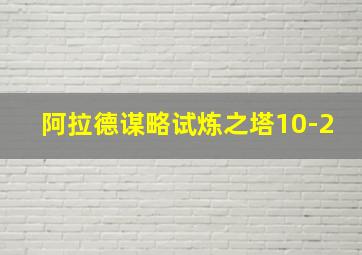 阿拉德谋略试炼之塔10-2